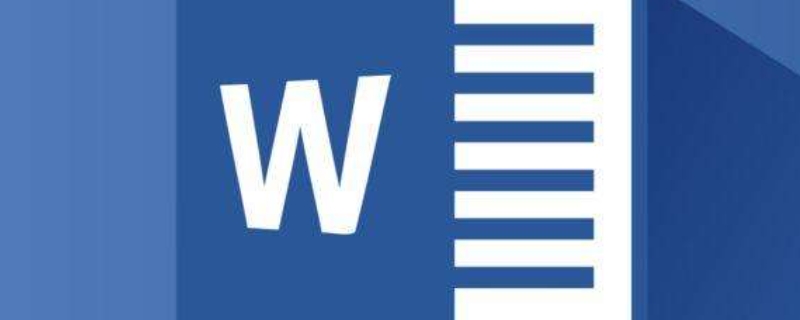 W